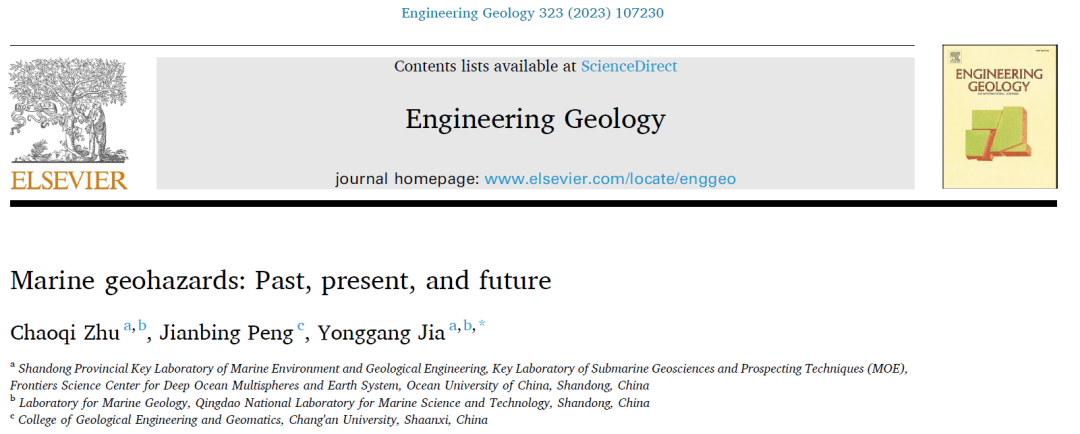 Engineering Geology 323 (2023) 107230

ELSEVIER

Contents lists available at ScienceDirect

Engineering Geology

journal homepage: www.elsevier.com/locate/enggeo

ENGINEERING GEOLOGY

Marine geohazards: Past, present, and future

Chaoqi Zhu $^{a,b}$, Jianbing Peng $^{c}$, Yonggang Jia $^{a,b,*}$

$^{a}$ Shandong Provincial Key Laboratory of Marine Environment and Geological Engineering, Key Laboratory of Submarine Geosciences and Prospecting Techniques (MOE), Frontiers Science Center for Deep Ocean Multispheres and Earth System, Ocean University of China, Shandong, China

$^{b}$ Laboratory for Marine Geology, Qingdao National Laboratory for Marine Science and Technology, Shandong, China

$^{c}$ College of Geological Engineering and Geomatics, Chang'an University, Shaanxi, China